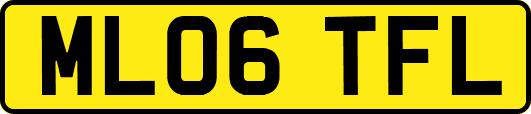 ML06 TFL